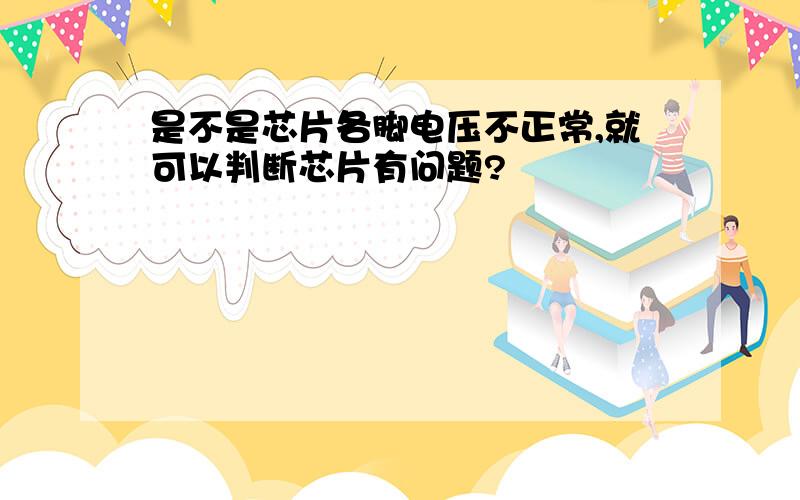 是不是芯片各脚电压不正常,就可以判断芯片有问题?